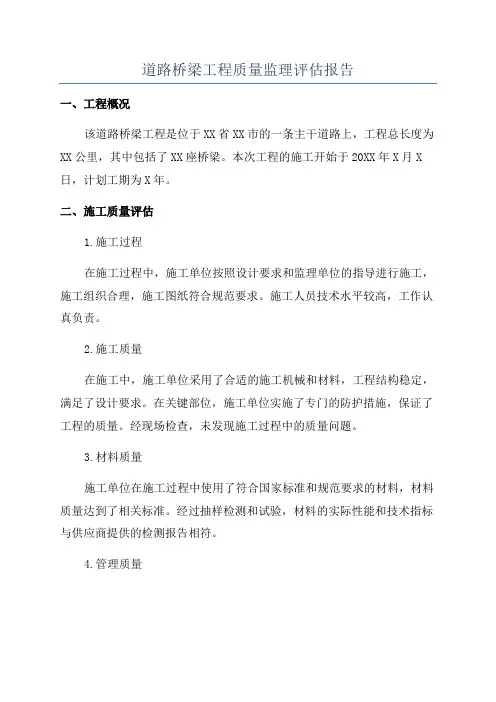 道路桥梁工程质量监理评估报告

一、工程概况

该道路桥梁工程是位于XX省XX市的一条主干道路上，工程总长度为XX公里，其中包括了XX座桥梁。本次工程的施工开始于20XX年X月X日，计划工期为X年。

二、施工质量评估

1.施工过程

在施工过程中，施工单位按照设计要求和监理单位的指导进行施工，施工组织合理，施工图纸符合规范要求。施工人员技术水平较高，工作认真负责。

2.施工质量

在施工中，施工单位采用了合适的施工机械和材料，工程结构稳定，满足了设计要求。在关键部位，施工单位实施了专门的防护措施，保证了工程的质量。经现场检查，未发现施工过程中的质量问题。

3.材料质量

施工单位在施工过程中使用了符合国家标准和规范要求的材料，材料质量达到了相关标准。经过抽样检测和试验，材料的实际性能和技术指标与供应商提供的检测报告相符。

4.管理质量